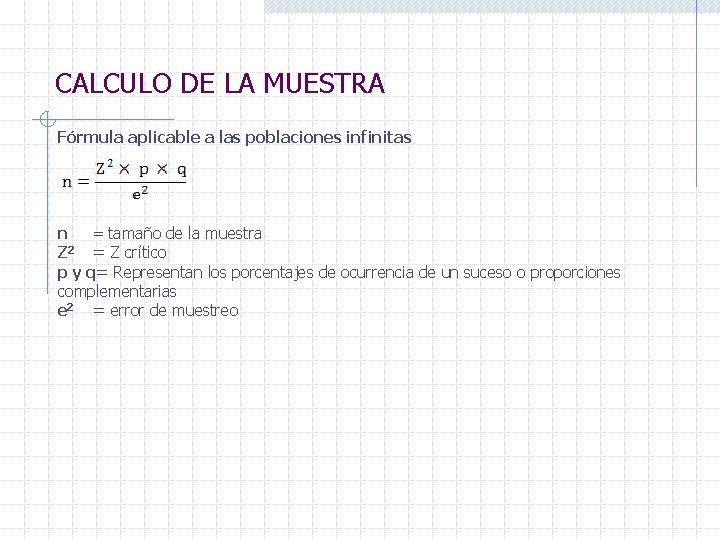 CALCULO DE LA MUESTRA

Fórmula aplicable a las poblaciones infinitas

$n = \frac{Z^2 \times p \times q}{e^2}$

n = tamaño de la muestra
Z² = Z crítico
p y q= Representan los porcentajes de ocurrencia de un suceso o proporciones complementarias
e² = error de muestreo